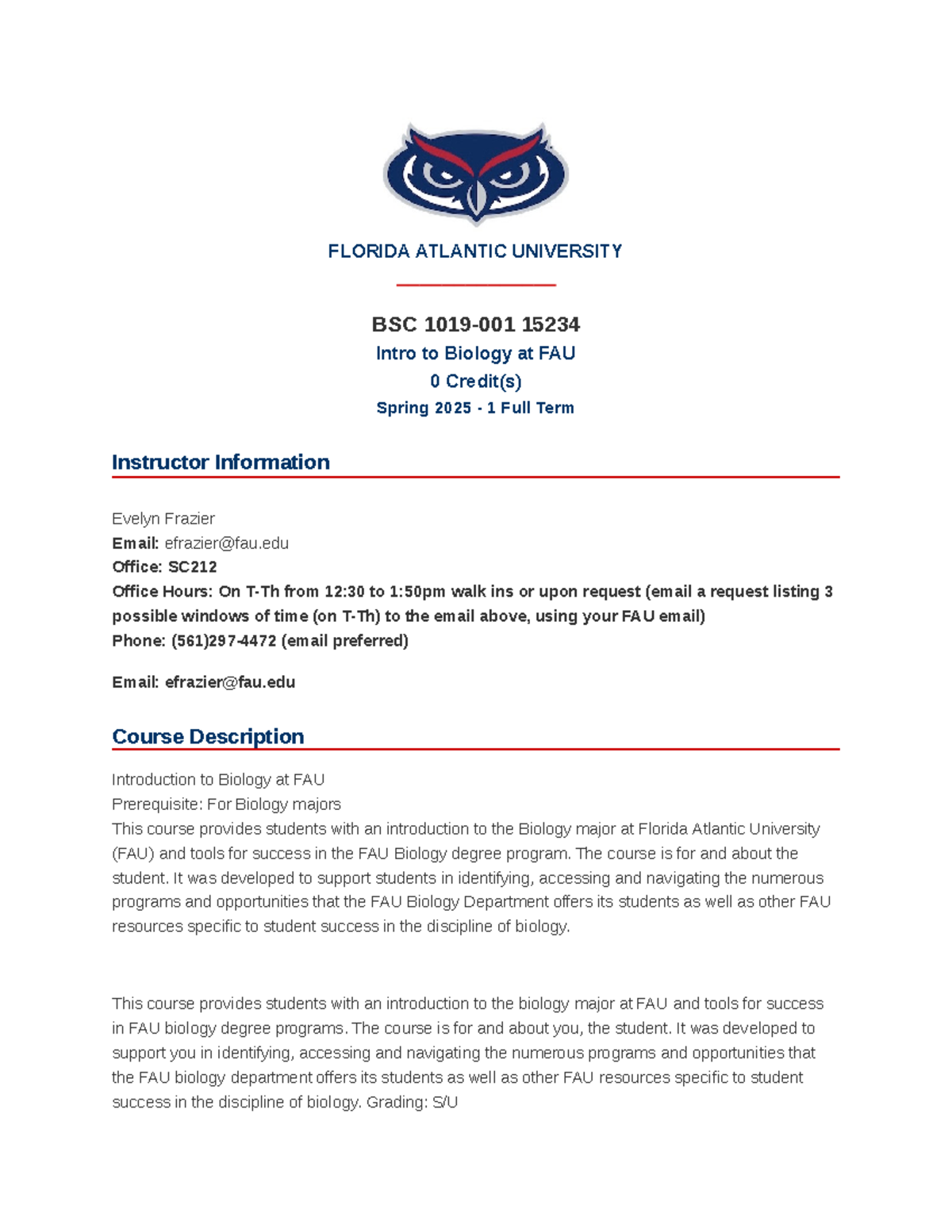 FLORIDA ATLANTIC UNIVERSITY

BSC 1019-001 15234
Intro to Biology at FAU
0 Credit(s)
Spring 2025 - 1 Full Term

Instructor Information

Evelyn Frazier
Email: efrazier@fau.edu
Office: SC212
Office Hours: On T-Th from 12:30 to 1:50pm walk ins or upon request (email a request listing 3 possible windows of time (on T-Th) to the email above, using your FAU email)
Phone: (561)297-4472 (email preferred)

Email: efrazier@fau.edu

Course Description

Introduction to Biology at FAU
Prerequisite: For Biology majors
This course provides students with an introduction to the Biology major at Florida Atlantic University (FAU) and tools for success in the FAU Biology degree program. The course is for and about the student. It was developed to support students in identifying, accessing and navigating the numerous programs and opportunities that the FAU Biology Department offers its students as well as other FAU resources specific to student success in the discipline of biology.

This course provides students with an introduction to the biology major at FAU and tools for success in FAU biology degree programs. The course is for and about you, the student. It was developed to support you in identifying, accessing and navigating the numerous programs and opportunities that the FAU biology department offers its students as well as other FAU resources specific to student success in the discipline of biology. Grading: S/U